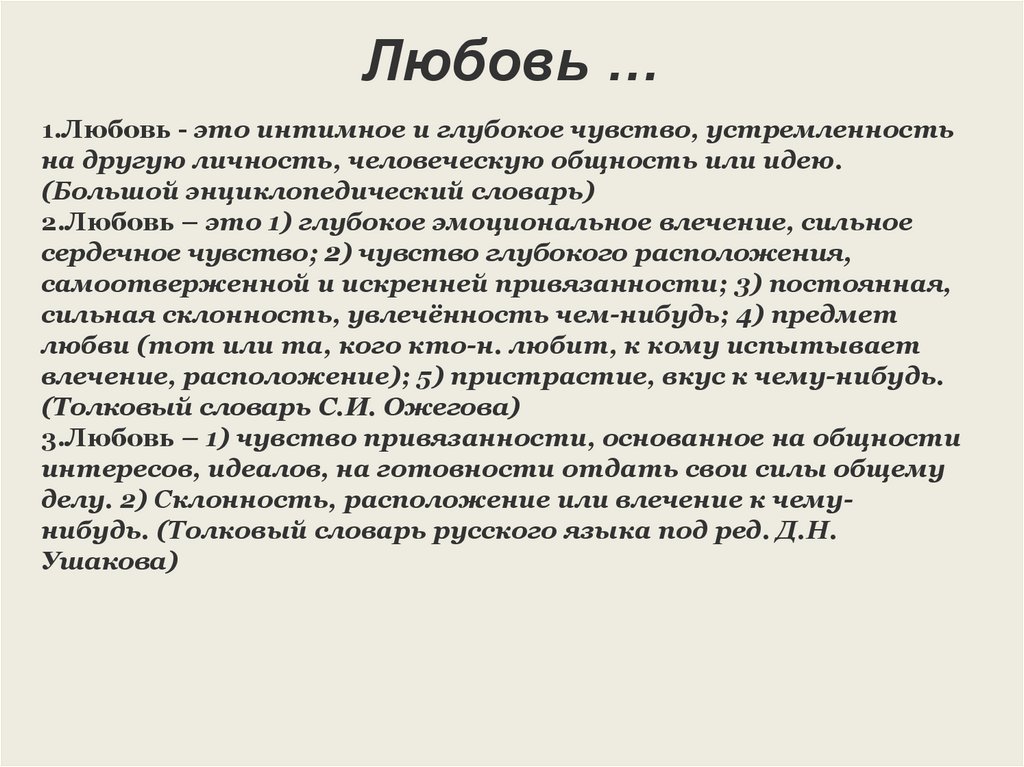 Любовь …

1.Любовь - это интимное и глубокое чувство, устремленность на другую личность, человеческую общность или идею. (Большой энциклопедический словарь)
2.Любовь – это 1) глубокое эмоциональное влечение, сильное сердечное чувство; 2) чувство глубокого расположения, самоотверженной и искренней привязанности; 3) постоянная, сильная склонность, увлечённость чем-нибудь; 4) предмет любви (тот или та, кого кто-н. любит, к кому испытывает влечение, расположение); 5) пристрастие, вкус к чему-нибудь. (Толковый словарь С.И. Ожегова)
3.Любовь – 1) чувство привязанности, основанное на общности интересов, идеалов, на готовности отдать свои силы общему делу. 2) Склонность, расположение или влечение к чему-нибудь. (Толковый словарь русского языка под ред. Д.Н. Ушакова)